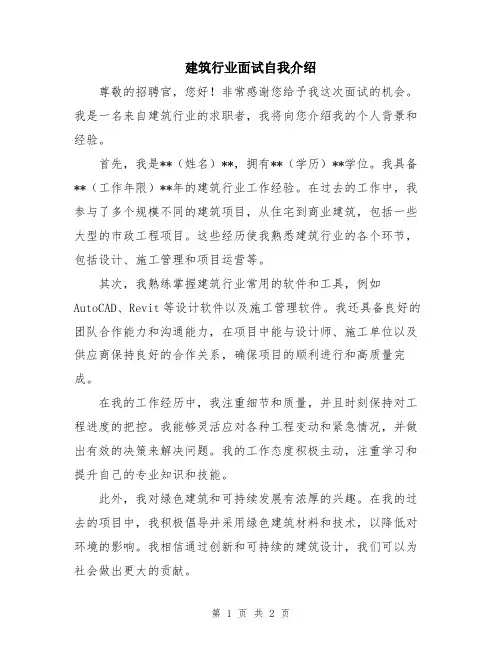 建筑行业面试自我介绍

尊敬的招聘官，您好！非常感谢您给予我这次面试的机会。我是一名来自建筑行业的求职者，我将向您介绍我的个人背景和经验。

首先，我是**（姓名）**，拥有**（学历）**学位。我具备**（工作年限）**年的建筑行业工作经验。在过去的工作中，我参与了多个规模不同的建筑项目，从住宅到商业建筑，包括一些大型的市政工程项目。这些经历使我熟悉建筑行业的各个环节，包括设计、施工管理和项目运营等。

其次，我熟练掌握建筑行业常用的软件和工具，例如AutoCAD、Revit等设计软件以及施工管理软件。我还具备良好的团队合作能力和沟通能力，在项目中能与设计师、施工单位以及供应商保持良好的合作关系，确保项目的顺利进行和高质量完成。

在我的工作经历中，我注重细节和质量，并且时刻保持对工程进度的把控。我能够灵活应对各种工程变动和紧急情况，并做出有效的决策来解决问题。我的工作态度积极主动，注重学习和提升自己的专业知识和技能。

此外，我对绿色建筑和可持续发展有浓厚的兴趣。在我的过去的项目中，我积极倡导并采用绿色建筑材料和技术，以降低对环境的影响。我相信通过创新和可持续的建筑设计，我们可以为社会做出更大的贡献。

第 1 页 共 2 页